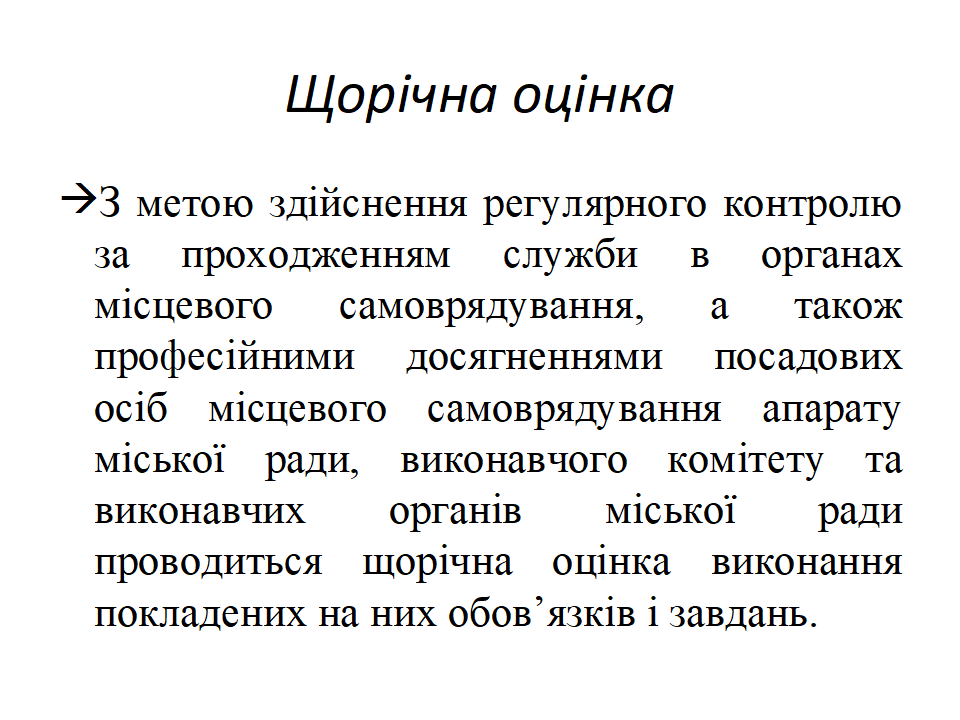 Щорічна оцінка

→З метою здійснення регулярного контролю за проходженням служби в органах місцевого самоврядування, а також професійними досягненнями посадових осіб місцевого самоврядування апарату міської ради, виконавчого комітету та виконавчих органів міської ради проводиться щорічна оцінка виконання покладених на них обов’язків і завдань.